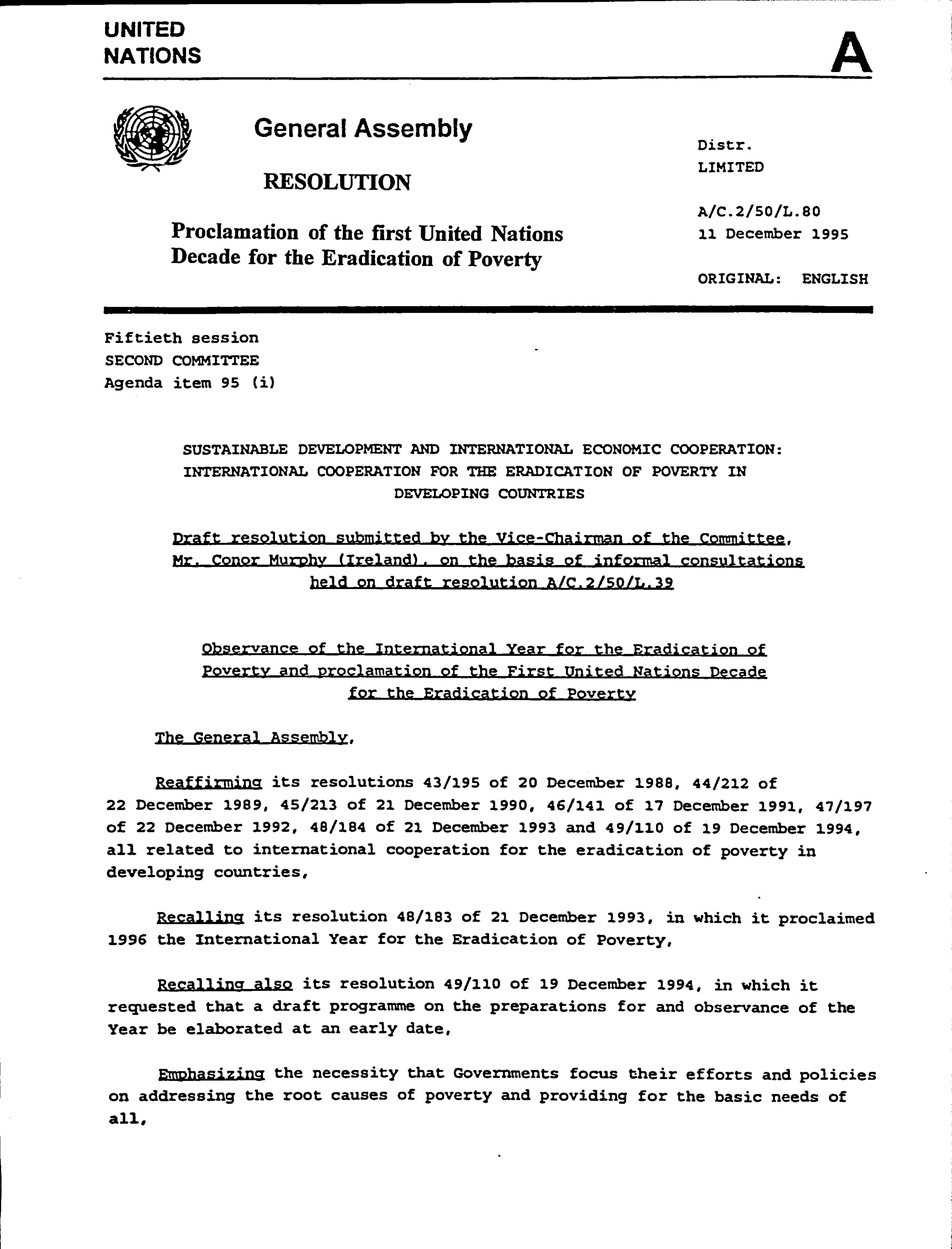 UNITED NATIONS

A

General Assembly

RESOLUTION

Proclamation of the first United Nations Decade for the Eradication of Poverty

Distr.
LIMITED

A/C.2/50/L.80
11 December 1995

ORIGINAL: ENGLISH

Fiftieth session
SECOND COMMITTEE
Agenda item 95 (i)

SUSTAINABLE DEVELOPMENT AND INTERNATIONAL ECONOMIC COOPERATION: INTERNATIONAL COOPERATION FOR THE ERADICATION OF POVERTY IN DEVELOPING COUNTRIES

Draft resolution submitted by the Vice-Chairman of the Committee, Mr. Conor Murphy (Ireland), on the basis of informal consultations held on draft resolution A/C.2/50/L.39

Observance of the International Year for the Eradication of Poverty and proclamation of the First United Nations Decade for the Eradication of Poverty

The General Assembly,

Reaffirming its resolutions 43/195 of 20 December 1988, 44/212 of 22 December 1989, 45/213 of 21 December 1990, 46/141 of 17 December 1991, 47/197 of 22 December 1992, 48/184 of 21 December 1993 and 49/110 of 19 December 1994, all related to international cooperation for the eradication of poverty in developing countries,

Recalling its resolution 48/183 of 21 December 1993, in which it proclaimed 1996 the International Year for the Eradication of Poverty,

Recalling also its resolution 49/110 of 19 December 1994, in which it requested that a draft programme on the preparations for and observance of the Year be elaborated at an early date,

Emphasizing the necessity that Governments focus their efforts and policies on addressing the root causes of poverty and providing for the basic needs of all,